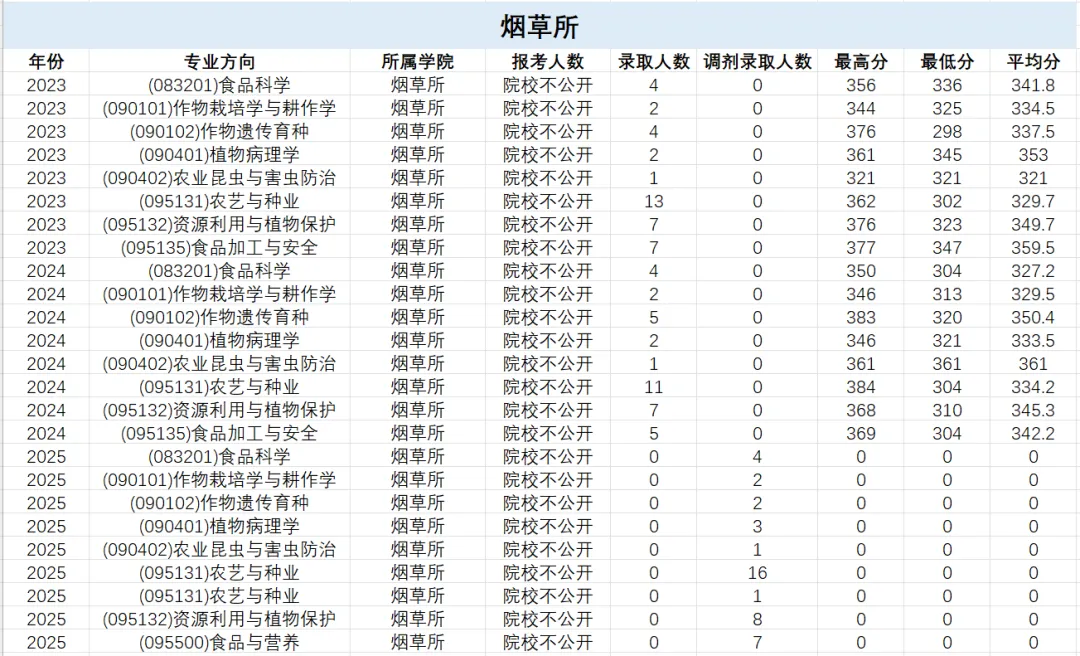 烟草所

| 年份 | 专业方向 | 所属学院 | 报考人数 | 录取人数 | 调剂录取人数 | 最高分 | 最低分 | 平均分 |
|---|---|---|---|---|---|---|---|---|
| 2023 | (083201)食品科学 | 烟草所 | 院校不公开 | 4 | 0 | 356 | 336 | 341.8 |
| 2023 | (090101)作物栽培学与耕作学 | 烟草所 | 院校不公开 | 2 | 0 | 344 | 325 | 334.5 |
| 2023 | (090102)作物遗传育种 | 烟草所 | 院校不公开 | 4 | 0 | 376 | 298 | 337.5 |
| 2023 | (090401)植物病理学 | 烟草所 | 院校不公开 | 2 | 0 | 361 | 345 | 353 |
| 2023 | (090402)农业昆虫与害虫防治 | 烟草所 | 院校不公开 | 1 | 0 | 321 | 321 | 321 |
| 2023 | (095131)农艺与种业 | 烟草所 | 院校不公开 | 13 | 0 | 362 | 302 | 329.7 |
| 2023 | (095132)资源利用与植物保护 | 烟草所 | 院校不公开 | 7 | 0 | 376 | 323 | 349.7 |
| 2023 | (095135)食品加工与安全 | 烟草所 | 院校不公开 | 7 | 0 | 377 | 347 | 359.5 |
| 2024 | (083201)食品科学 | 烟草所 | 院校不公开 | 4 | 0 | 350 | 304 | 327.2 |
| 2024 | (090101)作物栽培学与耕作学 | 烟草所 | 院校不公开 | 2 | 0 | 346 | 313 | 329.5 |
| 2024 | (090102)作物遗传育种 | 烟草所 | 院校不公开 | 5 | 0 | 383 | 320 | 350.4 |
| 2024 | (090401)植物病理学 | 烟草所 | 院校不公开 | 2 | 0 | 346 | 321 | 333.5 |
| 2024 | (090402)农业昆虫与害虫防治 | 烟草所 | 院校不公开 | 1 | 0 | 361 | 361 | 361 |
| 2024 | (095131)农艺与种业 | 烟草所 | 院校不公开 | 11 | 0 | 384 | 304 | 334.2 |
| 2024 | (095132)资源利用与植物保护 | 烟草所 | 院校不公开 | 7 | 0 | 368 | 310 | 345.3 |
| 2024 | (095135)食品加工与安全 | 烟草所 | 院校不公开 | 5 | 0 | 369 | 304 | 342.2 |
| 2025 | (083201)食品科学 | 烟草所 | 院校不公开 | 0 | 4 | 0 | 0 | 0 |
| 2025 | (090101)作物栽培学与耕作学 | 烟草所 | 院校不公开 | 0 | 2 | 0 | 0 | 0 |
| 2025 | (090102)作物遗传育种 | 烟草所 | 院校不公开 | 0 | 2 | 0 | 0 | 0 |
| 2025 | (090401)植物病理学 | 烟草所 | 院校不公开 | 0 | 3 | 0 | 0 | 0 |
| 2025 | (090402)农业昆虫与害虫防治 | 烟草所 | 院校不公开 | 0 | 1 | 0 | 0 | 0 |
| 2025 | (095131)农艺与种业 | 烟草所 | 院校不公开 | 0 | 16 | 0 | 0 | 0 |
| 2025 | (095131)农艺与种业 | 烟草所 | 院校不公开 | 0 | 1 | 0 | 0 | 0 |
| 2025 | (095132)资源利用与植物保护 | 烟草所 | 院校不公开 | 0 | 8 | 0 | 0 | 0 |
| 2025 | (095500)食品与营养 | 烟草所 | 院校不公开 | 0 | 7 | 0 | 0 | 0 |